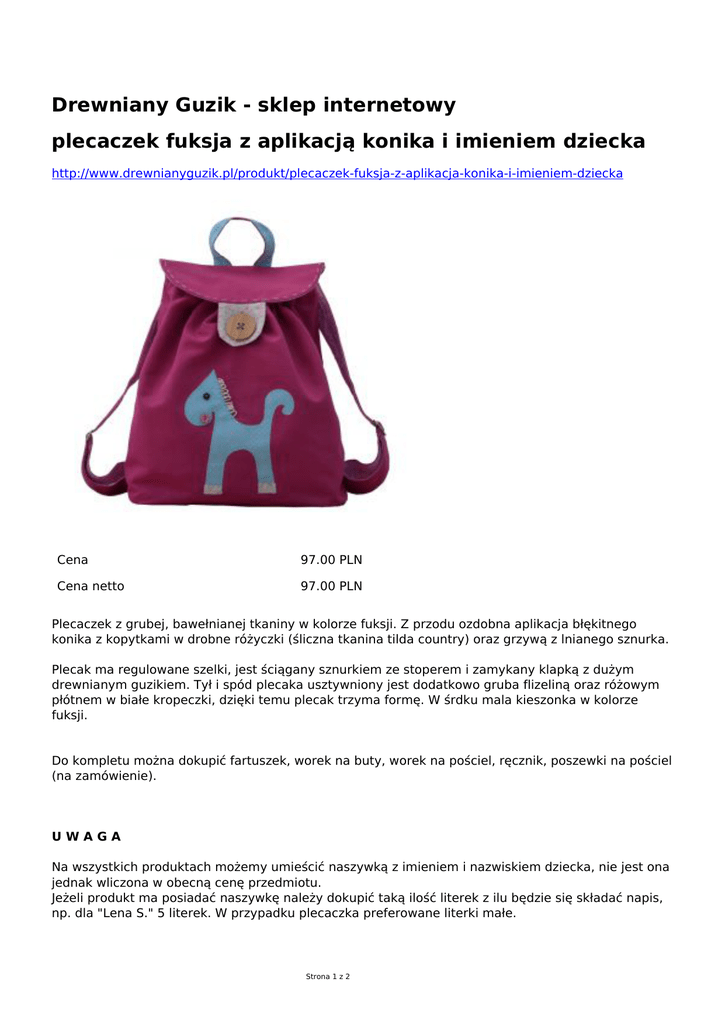 Drewniany Guzik - sklep internetowy

plecaczek fuksja z aplikacją konika i imieniem dziecka

http://www.drewnianyguzik.pl/produkt/plecaczek-fuksja-z-aplikacja-konika-i-imieniem-dziecka

| Cena | 97.00 PLN |
|---|---|
| Cena netto | 97.00 PLN |

Plecaczek z grubej, bawełnianej tkaniny w kolorze fuksji. Z przodu ozdobna aplikacja błękitnego konika z kopytkami w drobne różyczki (śliczna tkanina tilda country) oraz grzywą z lnianego sznurka.

Plecak ma regulowane szelki, jest ściągany sznurkiem ze stoperem i zamykany klapką z dużym drewnianym guzikiem. Tył i spód plecaka usztywniony jest dodatkowo gruba flizeliną oraz różowym płótnem w białe kropeczki, dzięki temu plecak trzyma formę. W śrdku mala kieszonka w kolorze fuksji.

Do kompletu można dokupić fartuszek, worek na buty, worek na pościel, ręcznik, poszewki na pościel (na zamówienie).

U W A G A

Na wszystkich produktach możemy umieścić naszywką z imieniem i nazwiskiem dziecka, nie jest ona jednak wliczona w obecną cenę przedmiotu.
Jeżeli produkt ma posiadać naszywkę należy dokupić taką ilość literek z ilu będzie się składać napis, np. dla "Lena S." 5 literek. W przypadku plecaczka preferowane literki małe.

Strona 1 z 2